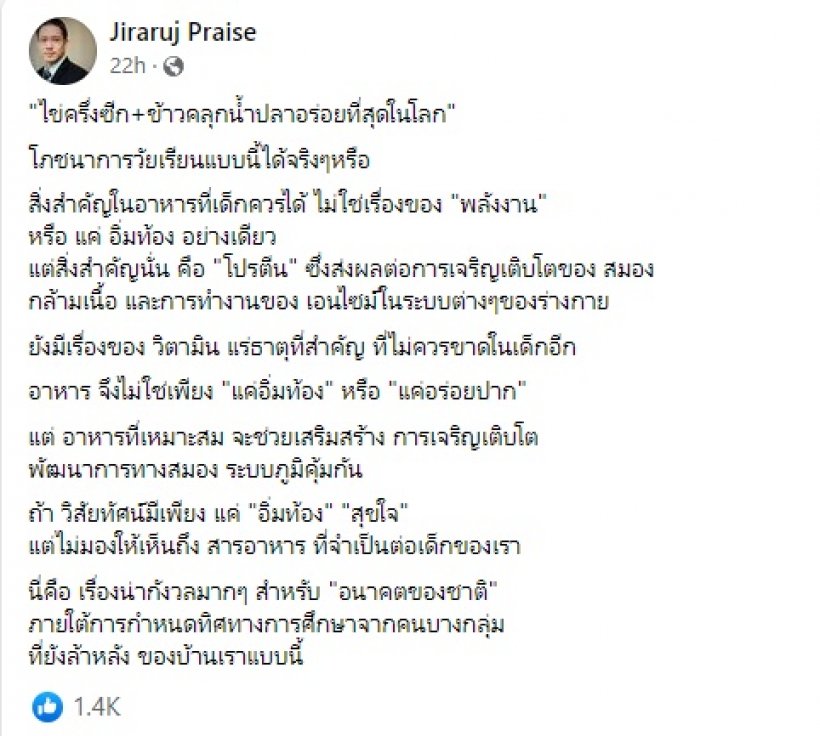 Jiraruj Praise
22h ·

"ไข่ครึ่งซีก+ข้าวคลุกน้ำปลาอร่อยที่สุดในโลก"

โภชนาการวัยเรียนแบบนี้ได้จริงๆหรือ

สิ่งสำคัญในอาหารที่เด็กควรได้ ไม่ใช่เรื่องของ "พลังงาน"
หรือ แค่ อิ่มท้อง อย่างเดียว
แต่สิ่งสำคัญนั่น คือ "โปรตีน" ซึ่งส่งผลต่อการเจริญเติบโตของ สมอง
กล้ามเนื้อ และการทำงานของ เอนไซม์ในระบบต่างๆของร่างกาย

ยังมีเรื่องของ วิตามิน แร่ธาตุที่สำคัญ ที่ไม่ควรขาดในเด็กอีก

อาหาร จึงไม่ใช่เพียง "แค่อิ่มท้อง" หรือ "แค่อร่อยปาก"

แต่ อาหารที่เหมาะสม จะช่วยเสริมสร้าง การเจริญเติบโต
พัฒนาการทางสมอง ระบบภูมิคุ้มกัน

ถ้า วิสัยทัศน์มีเพียง แค่ "อิ่มท้อง" "สุขใจ"
แต่ไม่มองให้เห็นถึง สารอาหาร ที่จำเป็นต่อเด็กของเรา

นี่คือ เรื่องน่ากังวลมากๆ สำหรับ "อนาคตของชาติ"
ภายใต้การกำหนดทิศทางการศึกษาจากคนบางกลุ่ม
ที่ยังล้าหลัง ของบ้านเราแบบนี้

1.4K